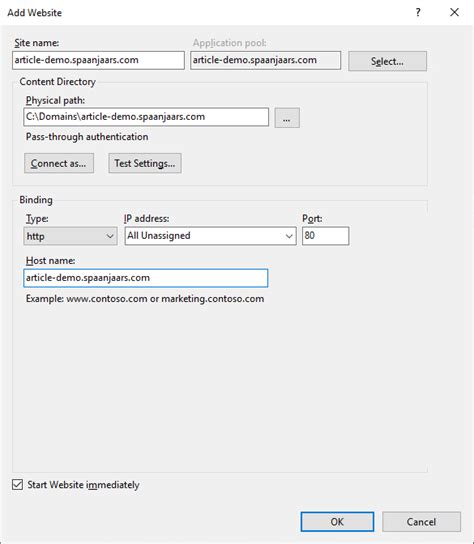 Add Website

?

Site name:
article-demo.spaanjaars.com

Application pool:
article-demo.spaanjaars.com

Select...

Content Directory

Physical path:
C:\Domains\article-demo.spaanjaars.com

...

Pass-through authentication

Connect as...

Test Settings...

Binding

Type:
http

IP address:
All Unassigned

Port:
80

Host name:
article-demo.spaanjaars.com

Example: www.contoso.com or marketing.contoso.com

Start Website immediately

OK

Cancel